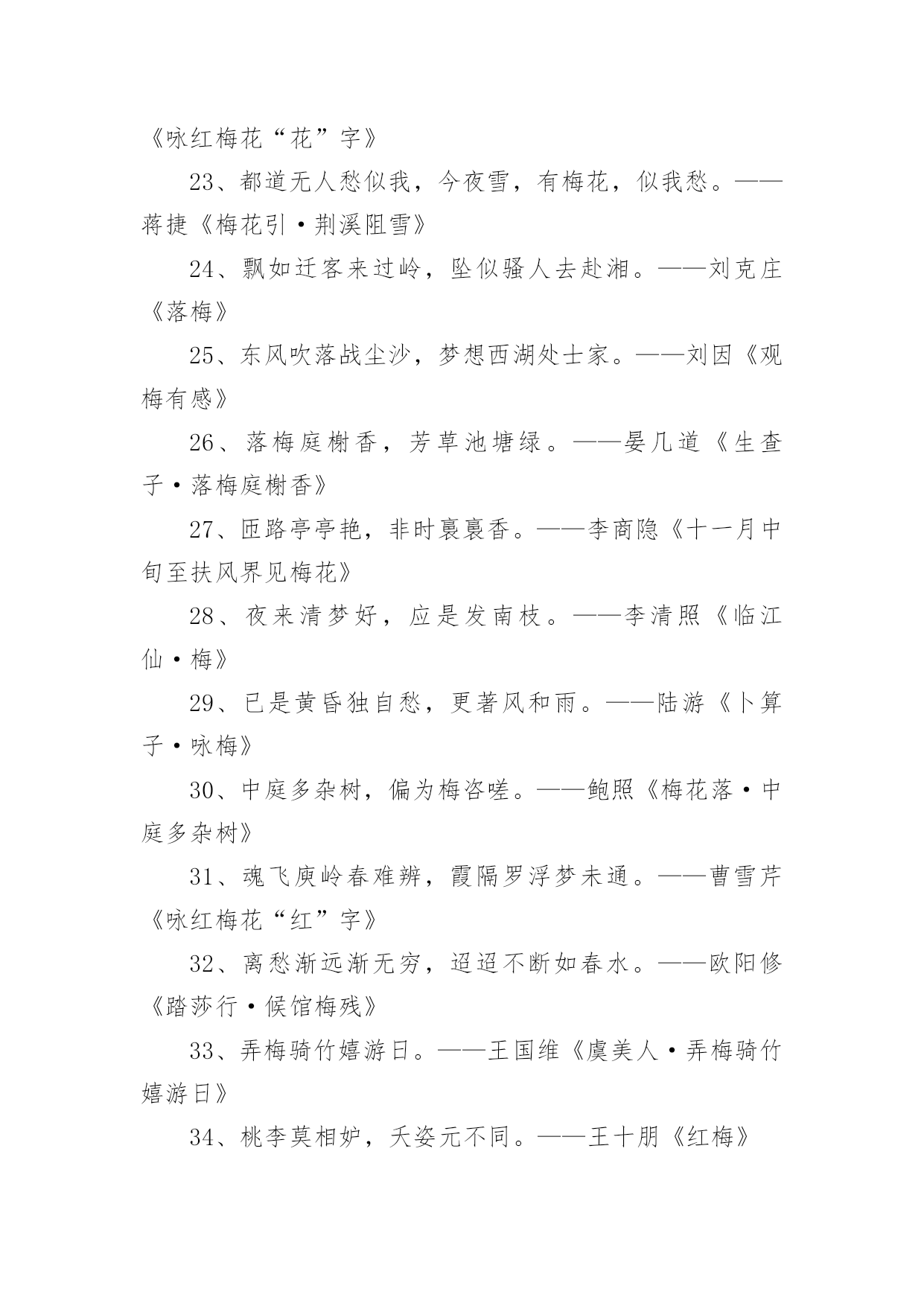 《咏红梅花“花”字》

23、都道无人愁似我，今夜雪，有梅花，似我愁。——蒋捷《梅花引·荆溪阻雪》

24、飘如迁客来过岭，坠似骚人去赴湘。——刘克庄《落梅》

25、东风吹落战尘沙，梦想西湖处士家。——刘因《观梅有感》

26、落梅庭榭香，芳草池塘绿。——晏几道《生查子·落梅庭榭香》

27、匝路亭亭艳，非时裛裛香。——李商隐《十一月中旬至扶风界见梅花》

28、夜来清梦好，应是发南枝。——李清照《临江仙·梅》

29、已是黄昏独自愁，更著风和雨。——陆游《卜算子·咏梅》

30、中庭多杂树，偏为梅咨嗟。——鲍照《梅花落·中庭多杂树》

31、魂飞庾岭春难辨，霞隔罗浮梦未通。——曹雪芹《咏红梅花“红”字》

32、离愁渐远渐无穷，迢迢不断如春水。——欧阳修《踏莎行·候馆梅残》

33、弄梅骑竹嬉游日。——王国维《虞美人·弄梅骑竹嬉游日》

34、桃李莫相妒，夭姿元不同。——王十朋《红梅》